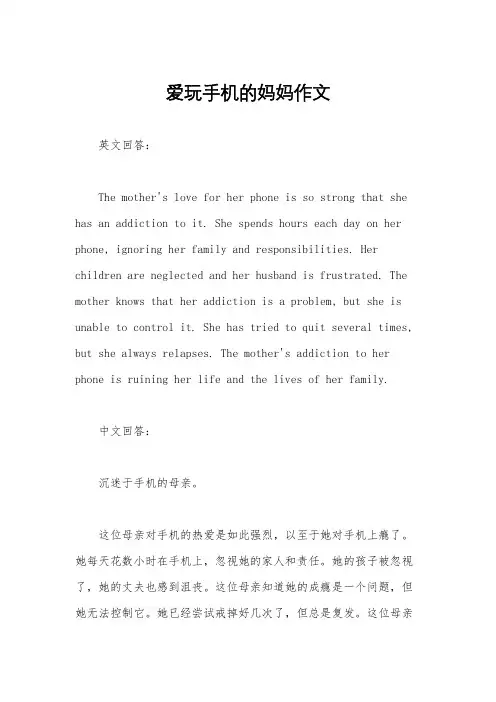 爱玩手机的妈妈作文

英文回答：

The mother's love for her phone is so strong that she has an addiction to it. She spends hours each day on her phone, ignoring her family and responsibilities. Her children are neglected and her husband is frustrated. The mother knows that her addiction is a problem, but she is unable to control it. She has tried to quit several times, but she always relapses. The mother's addiction to her phone is ruining her life and the lives of her family.

中文回答：

沉迷于手机的母亲。

这位母亲对手机的热爱是如此强烈，以至于她对手机上瘾了。她每天花数小时在手机上，忽视她的家人和责任。她的孩子被忽视了，她的丈夫也感到沮丧。这位母亲知道她的成瘾是一个问题，但她无法控制它。她已经尝试戒掉好几次了，但总是复发。这位母亲